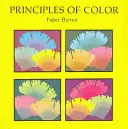 PRINCIPLES OF COLOR
Faber Birren